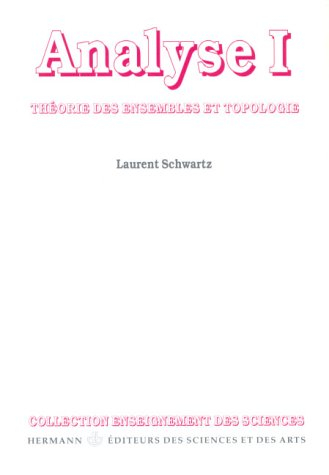 Analyse I

THÉORIE DES ENSEMBLES ET TOPOLOGIE

Laurent Schwartz

COLLECTION ENSEIGNEMENT DES SCIENCES

HERMANN ÉDITEURS DES SCIENCES ET DES ARTS